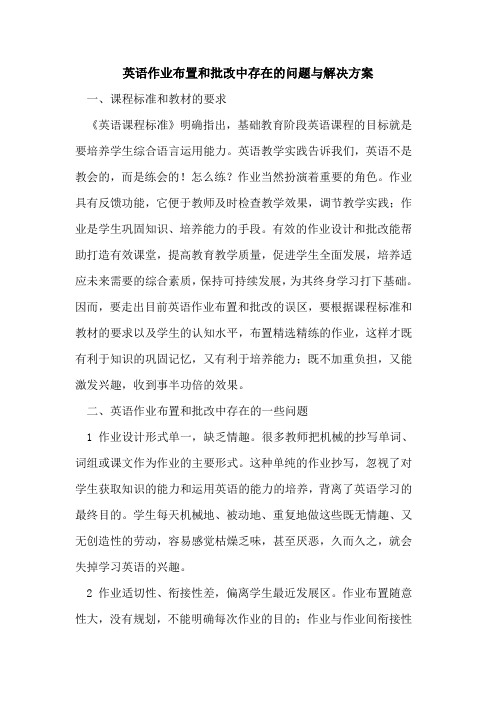 英语作业布置和批改中存在的问题与解决方案

一、课程标准和教材的要求

《英语课程标准》明确指出，基础教育阶段英语课程的目标就是要培养学生综合语言运用能力。英语教学实践告诉我们，英语不是教会的，而是练会的！怎么练？作业当然扮演着重要的角色。作业具有反馈功能，它便于教师及时检查教学效果，调节教学实践；作业是学生巩固知识、培养能力的手段。有效的作业设计和批改能帮助打造有效课堂，提高教育教学质量，促进学生全面发展，培养适应未来需要的综合素质，保持可持续发展，为其终身学习打下基础。因而，要走出目前英语作业布置和批改的误区，要根据课程标准和教材的要求以及学生的认知水平，布置精选精练的作业，这样才既有利于知识的巩固记忆，又有利于培养能力；既不加重负担，又能激发兴趣，收到事半功倍的效果。

二、英语作业布置和批改中存在的一些问题

1 作业设计形式单一，缺乏情趣。很多教师把机械的抄写单词、词组或课文作为作业的主要形式。这种单纯的作业抄写，忽视了对学生获取知识的能力和运用英语的能力的培养，背离了英语学习的最终目的。学生每天机械地、被动地、重复地做这些既无情趣、又无创造性的劳动，容易感觉枯燥乏味，甚至厌恶，久而久之，就会失掉学习英语的兴趣。

2 作业适切性、衔接性差，偏离学生最近发展区。作业布置随意性大，没有规划，不能明确每次作业的目的；作业与作业间衔接性